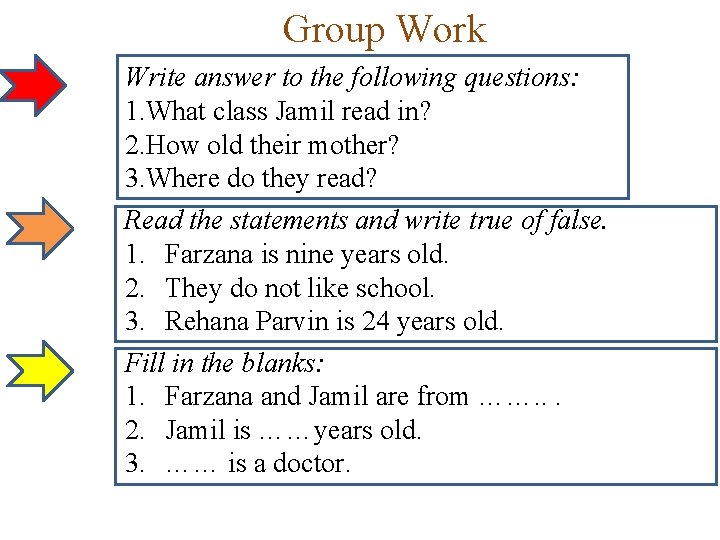 Group Work

Write answer to the following questions:
1.What class Jamil read in?
2.How old their mother?
3.Where do they read?

Read the statements and write true of false.
1. Farzana is nine years old.
2. They do not like school.
3. Rehana Parvin is 24 years old.

Fill in the blanks:
1. Farzana and Jamil are from ……… .
2. Jamil is ……years old.
3. …… is a doctor.